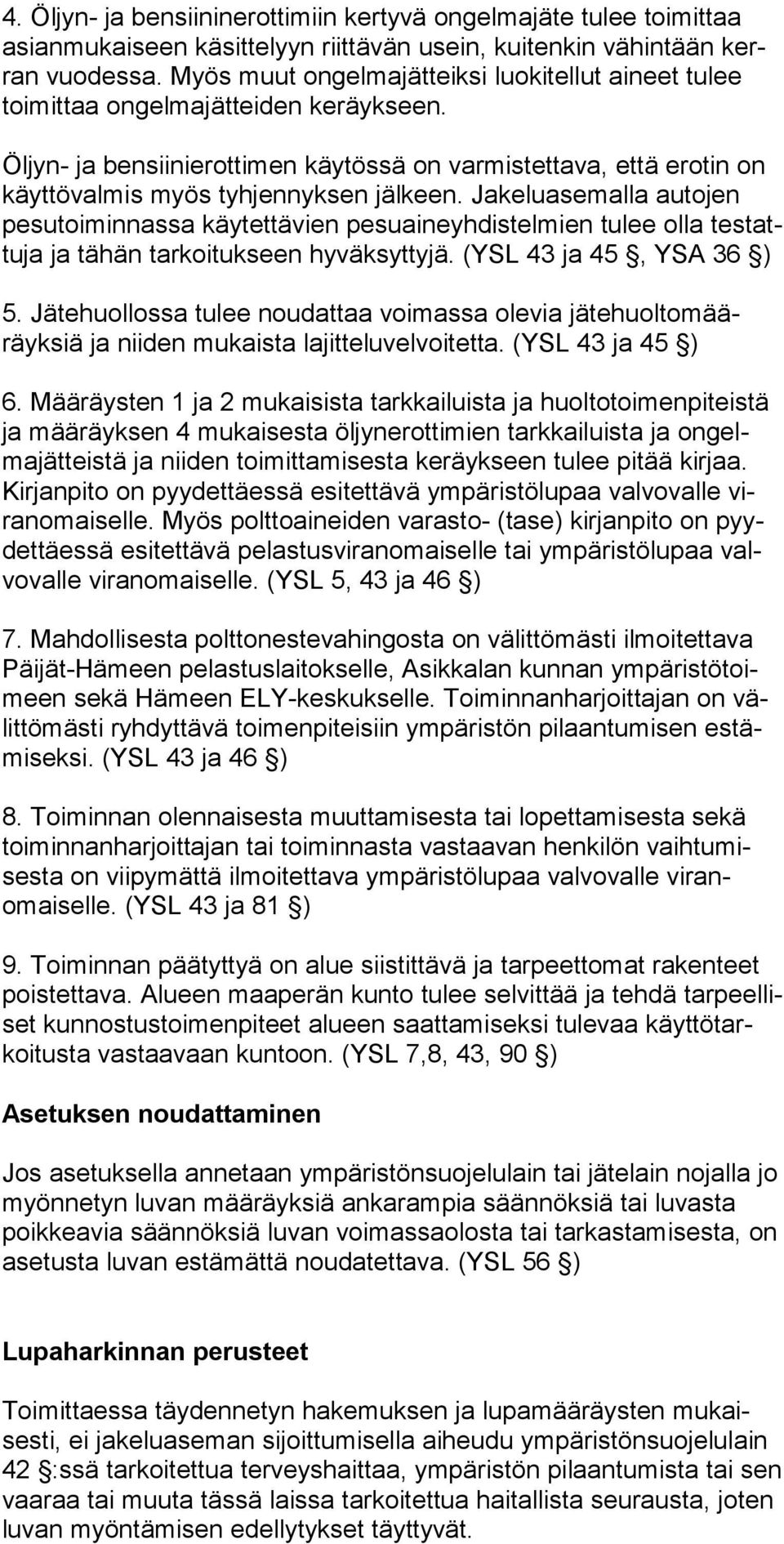 4. Öljyn- ja bensiininerottimiin kertyvä ongelmajäte tulee toimittaa asianmukaiseen käsittelyyn riittävän usein, kuitenkin vähintään kerran vuodessa. Myös muut ongelmajätteiksi luokitellut aineet tulee toimittaa ongelmajätteiden keräykseen.

Öljyn- ja bensiinierottimen käytössä on varmistettava, että erotin on käyttövalmis myös tyhjennyksen jälkeen. Jakeluasemalla autojen pesutoiminnassa käytettävien pesuaineyhdistelmien tulee olla testattuja ja tähän tarkoitukseen hyväksyttyjä. (YSL 43 ja 45 §, YSA 36 §)

5. Jätehuollossa tulee noudattaa voimassa olevia jätehuoltomääräyksiä ja niiden mukaista lajitteluvelvoitetta. (YSL 43 ja 45 §)

6. Määräysten 1 ja 2 mukaisista tarkkailuista ja huoltotoimenpiteistä ja määräyksen 4 mukaisesta öljynerottimien tarkkailuista ja ongelmajätteistä ja niiden toimittamisesta keräykseen tulee pitää kirjaa. Kirjanpito on pyydettäessä esitettävä ympäristölupaa valvovalle viranomaiselle. Myös polttoaineiden varasto- (tase) kirjanpito on pyydettäessä esitettävä pelastusviranomaiselle tai ympäristölupaa valvovalle viranomaiselle. (YSL 5, 43 ja 46 §)

7. Mahdollisesta polttonestevahingosta on välittömästi ilmoitettava Päijät-Hämeen pelastuslaitokselle, Asikkalan kunnan ympäristötoimeen sekä Hämeen ELY-keskukselle. Toiminnanharjoittajan on välittömästi ryhdyttävä toimenpiteisiin ympäristön pilaantumisen estämiseksi. (YSL 43 ja 46 §)

8. Toiminnan olennaisesta muuttamisesta tai lopettamisesta sekä toiminnanharjoittajan tai toiminnasta vastaavan henkilön vaihtumisesta on viipymättä ilmoitettava ympäristölupaa valvovalle viranomaiselle. (YSL 43 ja 81 §)

9. Toiminnan päätyttyä on alue siistittävä ja tarpeettomat rakenteet poistettava. Alueen maaperän kunto tulee selvittää ja tehdä tarpeelliset kunnostustoimenpiteet alueen saattamiseksi tulevaa käyttötarkoitusta vastaavaan kuntoon. (YSL 7,8, 43, 90 §)

Asetuksen noudattaminen

Jos asetuksella annetaan ympäristönsuojelulain tai jätelain nojalla jo myönnetyn luvan määräyksiä ankarampia säännöksiä tai luvasta poikkeavia säännöksiä luvan voimassaolosta tai tarkastamisesta, on asetusta luvan estämättä noudatettava. (YSL 56 §)

Lupaharkinnan perusteet

Toimittaessa täydennetyn hakemuksen ja lupamääräysten mukaisesti, ei jakeluaseman sijoittumisella aiheudu ympäristönsuojelulain 42 §:ssä tarkoitettua terveyshaittaa, ympäristön pilaantumista tai sen vaaraa tai muuta tässä laissa tarkoitettua haitallista seurausta, joten luvan myöntämisen edellytykset täyttyvät.